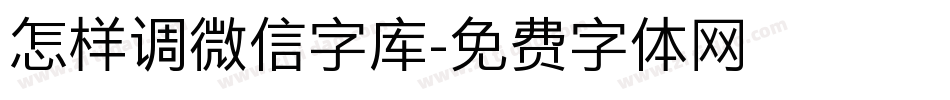 怎样调微信字库-免费字体网